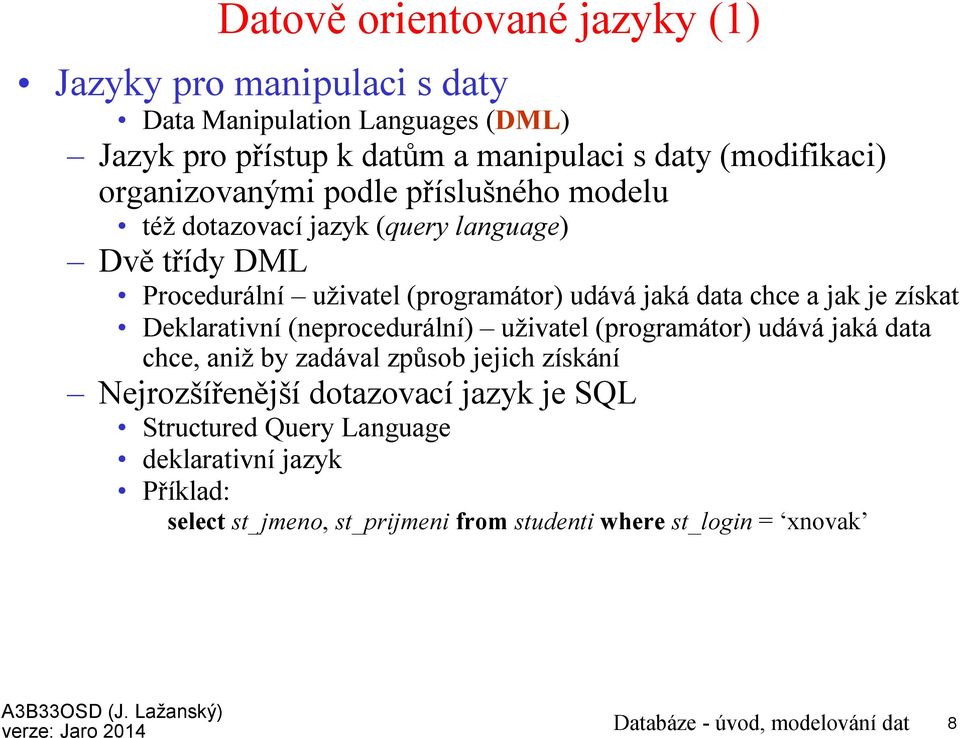 Datově orientované jazyky (1)

• Jazyky pro manipulaci s daty
• Data Manipulation Languages (DML)
– Jazyk pro přístup k datům a manipulaci s daty (modifikaci) organizovanými podle příslušného modelu
• též dotazovací jazyk (query language)
– Dvě třídy DML
• Procedurální – uživatel (programátor) udává jaká data chce a jak je získat
• Deklarativní (neprocedurální) – uživatel (programátor) udává jaká data chce, aniž by zadával způsob jejich získání
– Nejrozšířenější dotazovací jazyk je SQL
• Structured Query Language
• deklarativní jazyk
• Příklad:
select st_jmeno, st_prijmeni from studenti where st_login = ‘xnovak’

A3B33OSD (J. Lažanský)
verze: Jaro 2014

Databáze - úvod, modelování dat

8